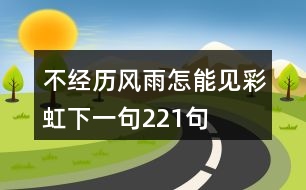 不经历风雨怎能见彩虹下一句221句